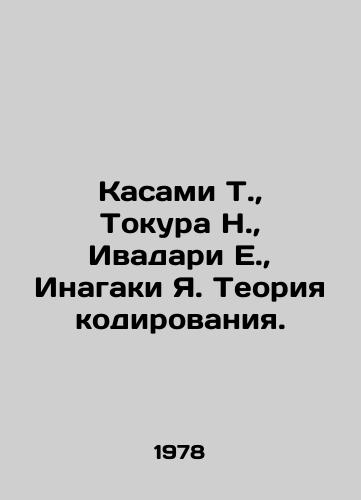 Касами Т., Токура Н., Ивадари Е., Инагаки Я. Теория кодирования.

1978